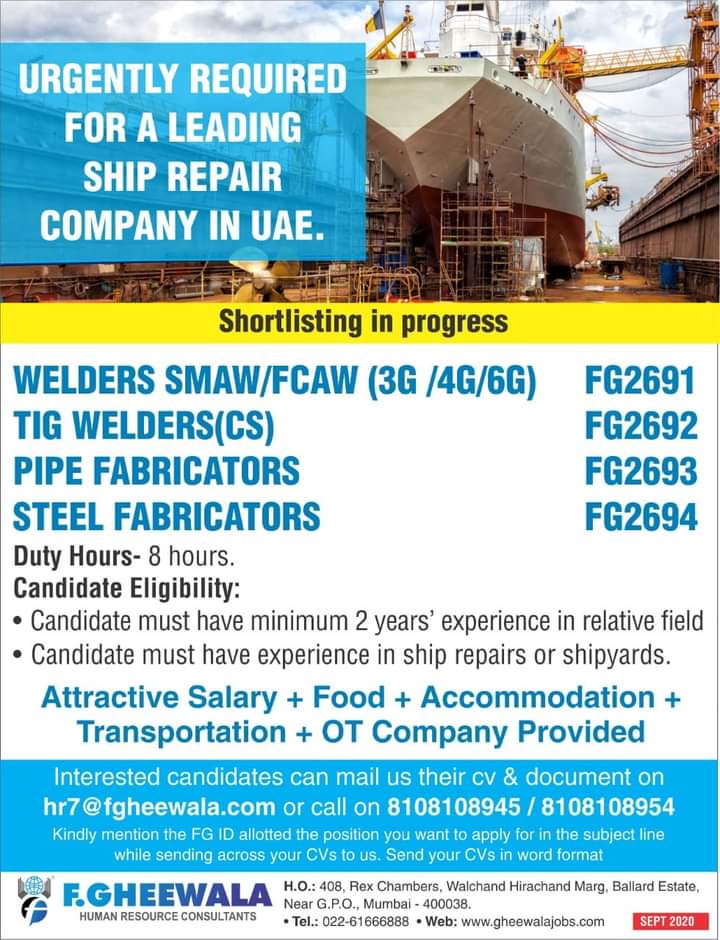 URGENTLY REQUIRED FOR A LEADING SHIP REPAIR COMPANY IN UAE.

Shortlisting in progress

WELDERS SMAW/FCAW (3G /4G/6G) FG2691
TIG WELDERS(CS) FG2692
PIPE FABRICATORS FG2693
STEEL FABRICATORS FG2694

Duty Hours- 8 hours.

Candidate Eligibility:
• Candidate must have minimum 2 years' experience in relative field
• Candidate must have experience in ship repairs or shipyards.

Attractive Salary + Food + Accommodation + Transportation + OT Company Provided

Interested candidates can mail us their cv & document on hr7@fgheewala.com or call on 8108108945 / 8108108954

Kindly mention the FG ID allotted the position you want to apply for in the subject line while sending across your CVs to us. Send your CVs in word format

F.GHEEWALA
HUMAN RESOURCE CONSULTANTS

H.O.: 408, Rex Chambers, Walchand Hirachand Marg, Ballard Estate, Near G.P.O., Mumbai - 400038.
• Tel.: 022-61666888 • Web: www.gheewalajobs.com

SEPT 2020